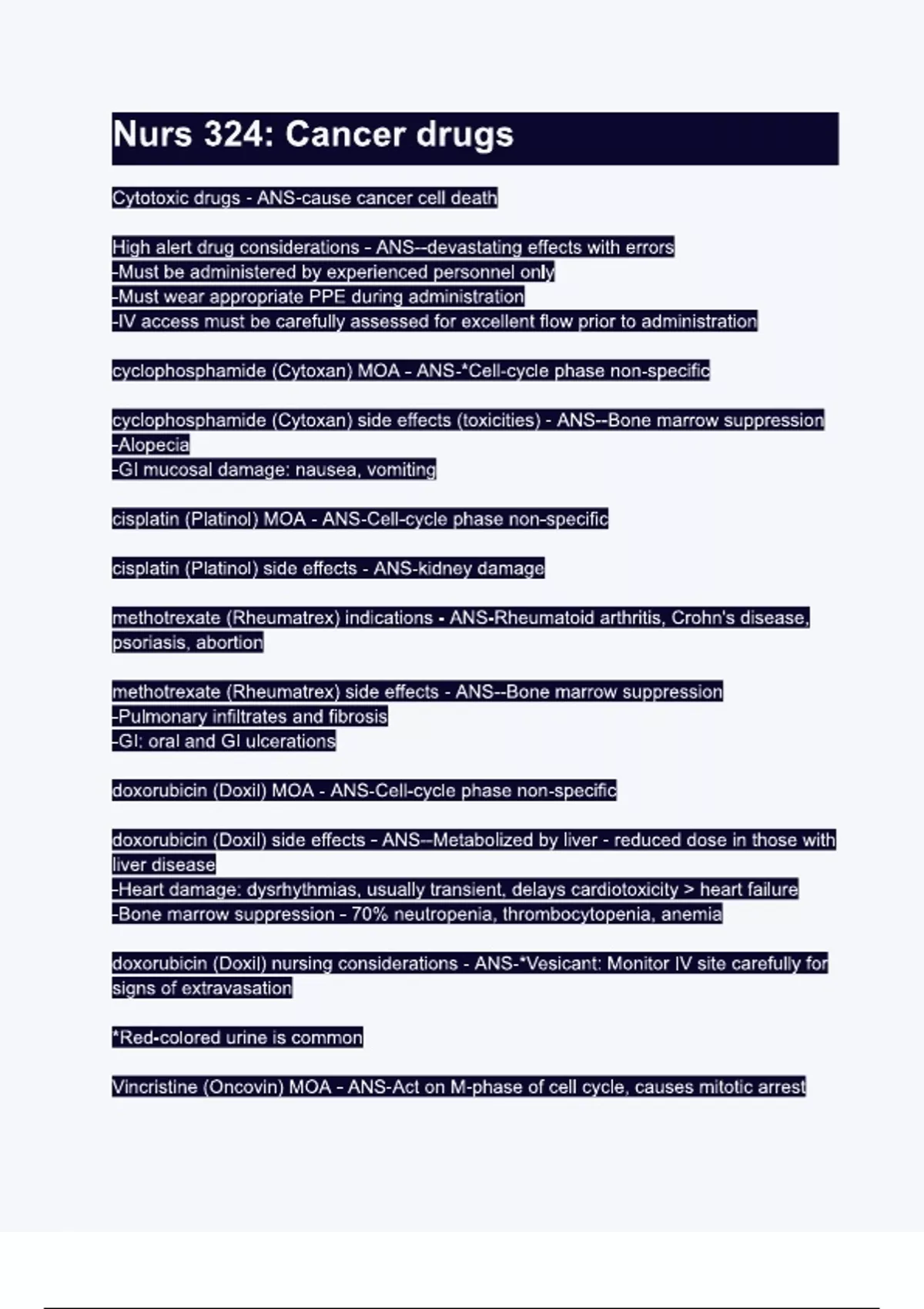 Nurs 324: Cancer drugs

Cytotoxic drugs - ANS-cause cancer cell death

High alert drug considerations - ANS--devastating effects with errors
-Must be administered by experienced personnel only
-Must wear appropriate PPE during administration
-IV access must be carefully assessed for excellent flow prior to administration

cyclophosphamide (Cytoxan) MOA - ANS-*Cell-cycle phase non-specific

cyclophosphamide (Cytoxan) side effects (toxicities) - ANS--Bone marrow suppression
-Alopecia
-GI mucosal damage: nausea, vomiting

cisplatin (Platinol) MOA - ANS-Cell-cycle phase non-specific

cisplatin (Platinol) side effects - ANS-kidney damage

methotrexate (Rheumatrex) indications - ANS-Rheumatoid arthritis, Crohn's disease, psoriasis, abortion

methotrexate (Rheumatrex) side effects - ANS--Bone marrow suppression
-Pulmonary infiltrates and fibrosis
-GI: oral and GI ulcerations

doxorubicin (Doxil) MOA - ANS-Cell-cycle phase non-specific

doxorubicin (Doxil) side effects - ANS--Metabolized by liver - reduced dose in those with liver disease
-Heart damage: dysrhythmias, usually transient, delays cardiotoxicity > heart failure
-Bone marrow suppression - 70% neutropenia, thrombocytopenia, anemia

doxorubicin (Doxil) nursing considerations - ANS-*Vesicant: Monitor IV site carefully for signs of extravasation

*Red-colored urine is common

Vincristine (Oncovin) MOA - ANS-Act on M-phase of cell cycle, causes mitotic arrest